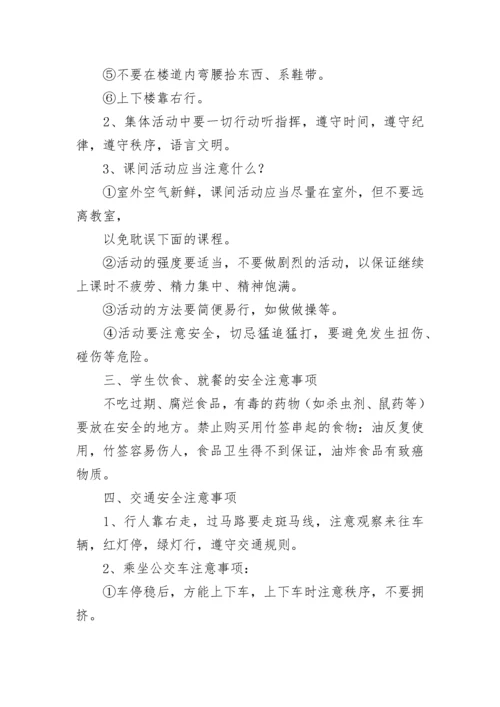 ⑤不要在楼道内弯腰拾东西、系鞋带。

⑥上下楼靠右行。

2、集体活动中要一切行动听指挥，遵守时间，遵守纪律，遵守秩序，语言文明。

3、课间活动应当注意什么？

①室外空气新鲜，课间活动应当尽量在室外，但不要远离教室，

以免耽误下面的课程。

②活动的强度要适当，不要做剧烈的活动，以保证继续上课时不疲劳、精力集中、精神饱满。

③活动的方法要简便易行，如做做操等。

④活动要注意安全，切忌猛追猛打，要避免发生扭伤、碰伤等危险。

三、学生饮食、就餐的安全注意事项

不吃过期、腐烂食品，有毒的药物（如杀虫剂、鼠药等）要放在安全的地方。禁止购买用竹签串起的食物：油反复使用，竹签容易伤人，食品卫生得不到保证，油炸食品有致癌物质。

四、交通安全注意事项

1、行人靠右走，过马路要走斑马线，注意观察来往车辆，红灯停，绿灯行，遵守交通规则。

2、乘坐公交车注意事项：

①车停稳后，方能上下车，上下车时注意秩序，不要拥挤。